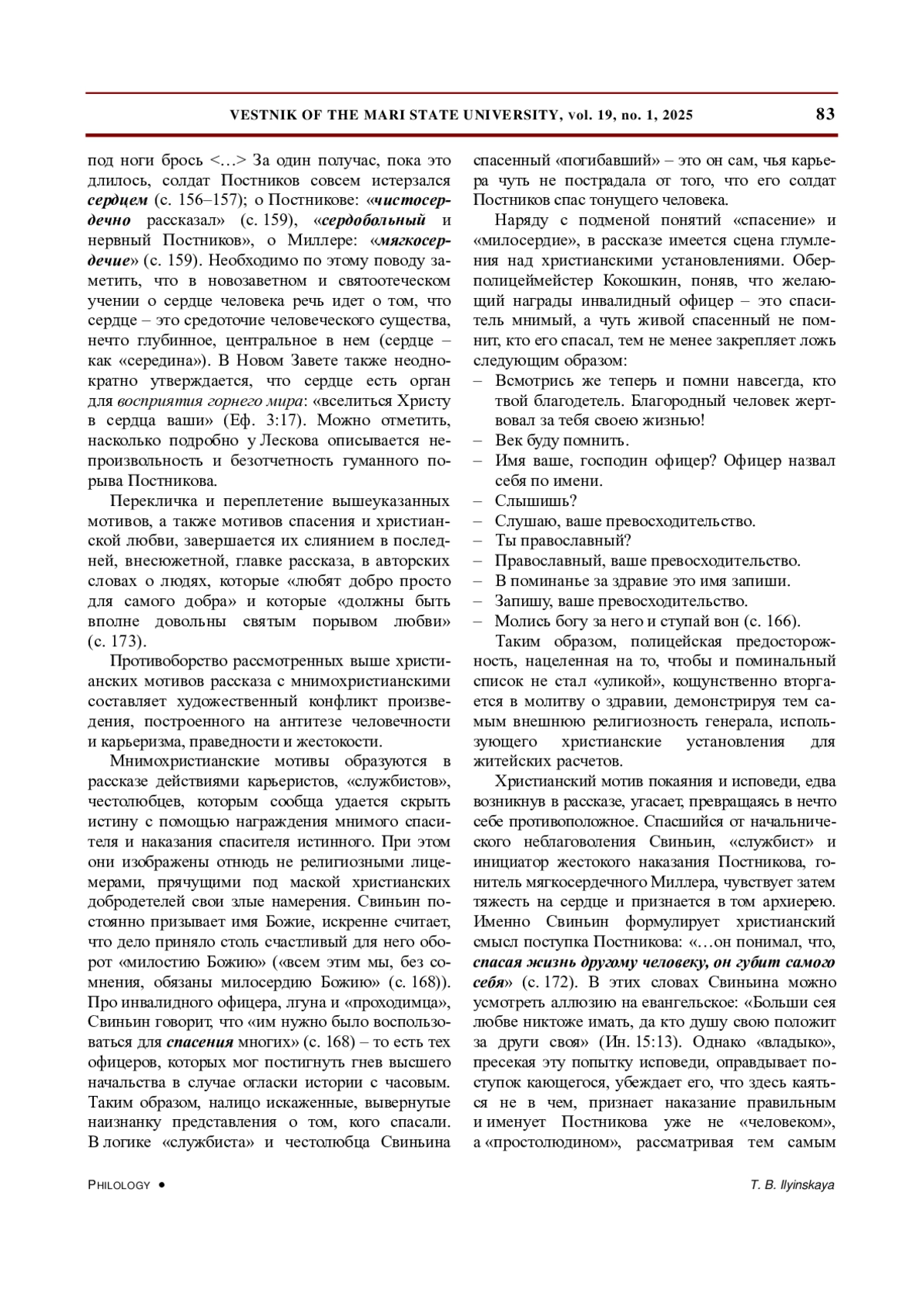 VESTNIK OF THE MARI STATE UNIVERSITY, vol. 19, no. 1, 2025 83

под ноги брось <…> За один получас, пока это длилось, солдат Постников совсем истерзался сердцем (с. 156–157); о Постникове: «чистосердечно рассказал» (с. 159), «сердобольный и нервный Постников», о Миллере: «мягкосердечие» (с. 159). Необходимо по этому поводу заметить, что в новозаветном и святоотеческом учении о сердце человека речь идет о том, что сердце – это средоточие человеческого существа, нечто глубинное, центральное в нем (сердце – как «середина»). В Новом Завете также неоднократно утверждается, что сердце есть орган для восприятия горнего мира: «вселиться Христу в сердца ваши» (Еф. 3:17). Можно отметить, насколько подробно у Лескова описывается непроизвольность и безотчетность гуманного порыва Постникова.

Перекличка и переплетение вышеуказанных мотивов, а также мотивов спасения и христианской любви, завершается их слиянием в последней, внесюжетной, главке рассказа, в авторских словах о людях, которые «любят добро просто для самого добра» и которые «должны быть вполне довольны святым порывом любви» (с. 173).

Противоборство рассмотренных выше христианских мотивов рассказа с мнимохристианскими составляет художественный конфликт произведения, построенного на антитезе человечности и карьеризма, праведности и жестокости.

Мнимохристианские мотивы образуются в рассказе действиями карьеристов, «службистов», честолюбцев, которым сообща удается скрыть истину с помощью награждения мнимого спасителя и наказания спасителя истинного. При этом они изображены отнюдь не религиозными лицемерами, прячущими под маской христианских добродетелей свои злые намерения. Свиньин постоянно призывает имя Божие, искренне считает, что дело приняло столь счастливый для него оборот «милостию Божию» («всем этим мы, без сомнения, обязаны милосердию Божию» (с. 168)). Про инвалидного офицера, лгуна и «проходимца», Свиньин говорит, что «им нужно было воспользоваться для спасения многих» (с. 168) – то есть тех офицеров, которых мог постигнуть гнев высшего начальства в случае огласки истории с часовым. Таким образом, налицо искаженные, вывернутые наизнанку представления о том, кого спасали. В логике «службиста» и честолюбца Свиньина спасенный «погибавший» – это он сам, чья карьера чуть не пострадала от того, что его солдат Постников спас тонущего человека.

Наряду с подменой понятий «спасение» и «милосердие», в рассказе имеется сцена глумления над христианскими установлениями. Оберполицеймейстер Кокошкин, поняв, что желающий награды инвалидный офицер – это спаситель мнимый, а чуть живой спасенный не помнит, кто его спасал, тем не менее закрепляет ложь следующим образом:
– Всмотрись же теперь и помни навсегда, кто твой благодетель. Благородный человек жертвовал за тебя своею жизнью!
– Век буду помнить.
– Имя ваше, господин офицер? Офицер назвал себя по имени.
– Слышишь?
– Слушаю, ваше превосходительство.
– Ты православный?
– Православный, ваше превосходительство.
– В поминанье за здравие это имя запиши.
– Запишу, ваше превосходительство.
– Молись богу за него и ступай вон (с. 166).

Таким образом, полицейская предосторожность, нацеленная на то, чтобы и поминальный список не стал «уликой», кощунственно вторгается в молитву о здравии, демонстрируя тем самым внешнюю религиозность генерала, использующего христианские установления для житейских расчетов.

Христианский мотив покаяния и исповеди, едва возникнув в рассказе, угасает, превращаясь в нечто себе противоположное. Спасшийся от начальнического неблаговоления Свиньин, «службист» и инициатор жестокого наказания Постникова, гонитель мягкосердечного Миллера, чувствует затем тяжесть на сердце и признается в том архиерею. Именно Свиньин формулирует христианский смысл поступка Постникова: «…он понимал, что, спасая жизнь другому человеку, он губит самого себя» (с. 172). В этих словах Свиньина можно усмотреть аллюзию на евангельское: «Больши сея любве никтоже имать, да кто душу свою положит за други своя» (Ин. 15:13). Однако «владыко», пресекая эту попытку исповеди, оправдывает поступок кающегося, убеждает его, что здесь каяться не в чем, признает наказание правильным и именует Постникова уже не «человеком», а «простолюдином», рассматривая тем самым

PHILOLOGY • T. B. Ilyinskaya